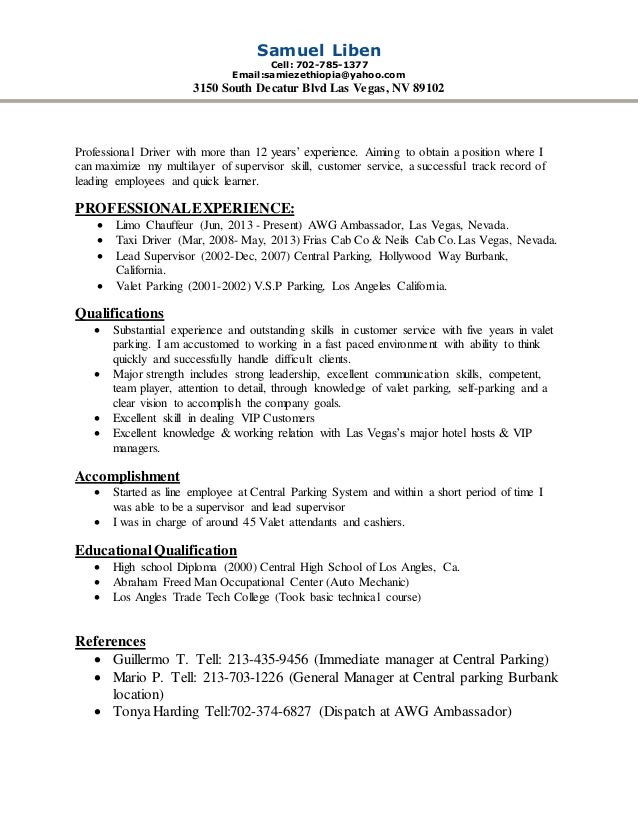 Samuel Liben
Cell: 702-785-1377
Email:samiezethiopia@yahoo.com
3150 South Decatur Blvd Las Vegas, NV 89102

Professional Driver with more than 12 years' experience. Aiming to obtain a position where I can maximize my multilayer of supervisor skill, customer service, a successful track record of leading employees and quick learner.

PROFESSIONAL EXPERIENCE:
• Limo Chauffeur (Jun, 2013 - Present) AWG Ambassador, Las Vegas, Nevada.
• Taxi Driver (Mar, 2008- May, 2013) Frias Cab Co & Neils Cab Co. Las Vegas, Nevada.
• Lead Supervisor (2002-Dec, 2007) Central Parking, Hollywood Way Burbank, California.
• Valet Parking (2001-2002) V.S.P Parking, Los Angeles California.

Qualifications
• Substantial experience and outstanding skills in customer service with five years in valet parking. I am accustomed to working in a fast paced environment with ability to think quickly and successfully handle difficult clients.
• Major strength includes strong leadership, excellent communication skills, competent, team player, attention to detail, through knowledge of valet parking, self-parking and a clear vision to accomplish the company goals.
• Excellent skill in dealing VIP Customers
• Excellent knowledge & working relation with Las Vegas's major hotel hosts & VIP managers.

Accomplishment
• Started as line employee at Central Parking System and within a short period of time I was able to be a supervisor and lead supervisor
• I was in charge of around 45 Valet attendants and cashiers.

Educational Qualification
• High school Diploma (2000) Central High School of Los Angles, Ca.
• Abraham Freed Man Occupational Center (Auto Mechanic)
• Los Angles Trade Tech College (Took basic technical course)

References
• Guillermo T. Tell: 213-435-9456 (Immediate manager at Central Parking)
• Mario P. Tell: 213-703-1226 (General Manager at Central parking Burbank location)
• Tonya Harding Tell:702-374-6827 (Dispatch at AWG Ambassador)